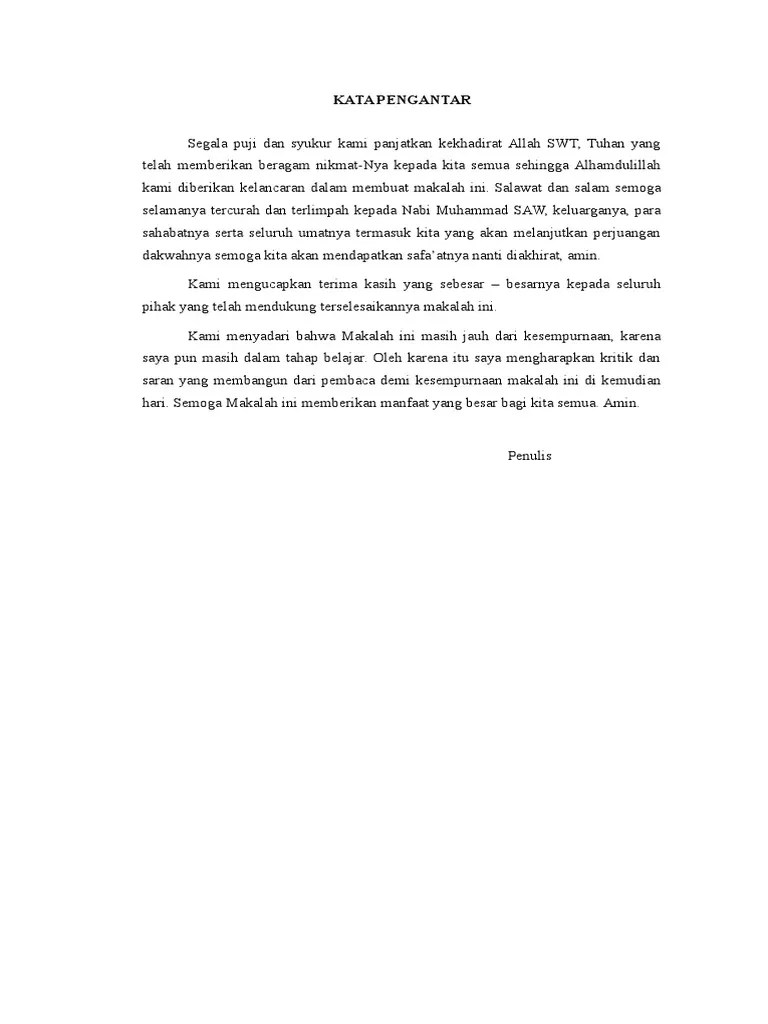 KATA PENGANTAR

Segala puji dan syukur kami panjatkan kekhadirat Allah SWT, Tuhan yang telah memberikan beragam nikmat-Nya kepada kita semua sehingga Alhamdulillah kami diberikan kelancaran dalam membuat makalah ini. Salawat dan salam semoga selamanya tercurah dan terlimpah kepada Nabi Muhammad SAW, keluarganya, para sahabatnya serta seluruh umatnya termasuk kita yang akan melanjutkan perjuangan dakwahnya semoga kita akan mendapatkan safa'atnya nanti diakhirat, amin.

Kami mengucapkan terima kasih yang sebesar – besarnya kepada seluruh pihak yang telah mendukung terselesaikannya makalah ini.

Kami menyadari bahwa Makalah ini masih jauh dari kesempurnaan, karena saya pun masih dalam tahap belajar. Oleh karena itu saya mengharapkan kritik dan saran yang membangun dari pembaca demi kesempurnaan makalah ini di kemudian hari. Semoga Makalah ini memberikan manfaat yang besar bagi kita semua. Amin.

Penulis